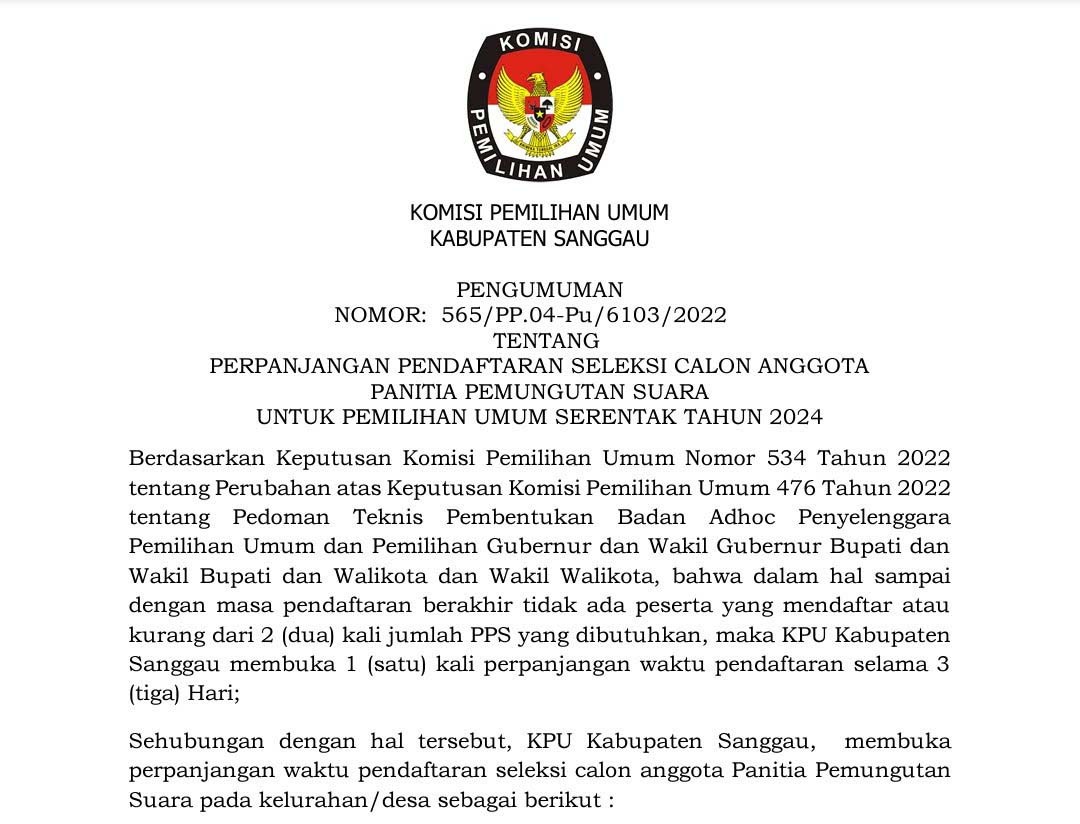 KOMISI
PEMILIHAN UMUM

KOMISI PEMILIHAN UMUM
KABUPATEN SANGGAU

PENGUMUMAN
NOMOR: 565/PP.04-Pu/6103/2022
TENTANG
PERPANJANGAN PENDAFTARAN SELEKSI CALON ANGGOTA
PANITIA PEMUNGUTAN SUARA
UNTUK PEMILIHAN UMUM SERENTAK TAHUN 2024

Berdasarkan Keputusan Komisi Pemilihan Umum Nomor 534 Tahun 2022 tentang Perubahan atas Keputusan Komisi Pemilihan Umum 476 Tahun 2022 tentang Pedoman Teknis Pembentukan Badan Adhoc Penyelenggara Pemilihan Umum dan Pemilihan Gubernur dan Wakil Gubernur Bupati dan Wakil Bupati dan Walikota dan Wakil Walikota, bahwa dalam hal sampai dengan masa pendaftaran berakhir tidak ada peserta yang mendaftar atau kurang dari 2 (dua) kali jumlah PPS yang dibutuhkan, maka KPU Kabupaten Sanggau membuka 1 (satu) kali perpanjangan waktu pendaftaran selama 3 (tiga) Hari;

Sehubungan dengan hal tersebut, KPU Kabupaten Sanggau, membuka perpanjangan waktu pendaftaran seleksi calon anggota Panitia Pemungutan Suara pada kelurahan/desa sebagai berikut :